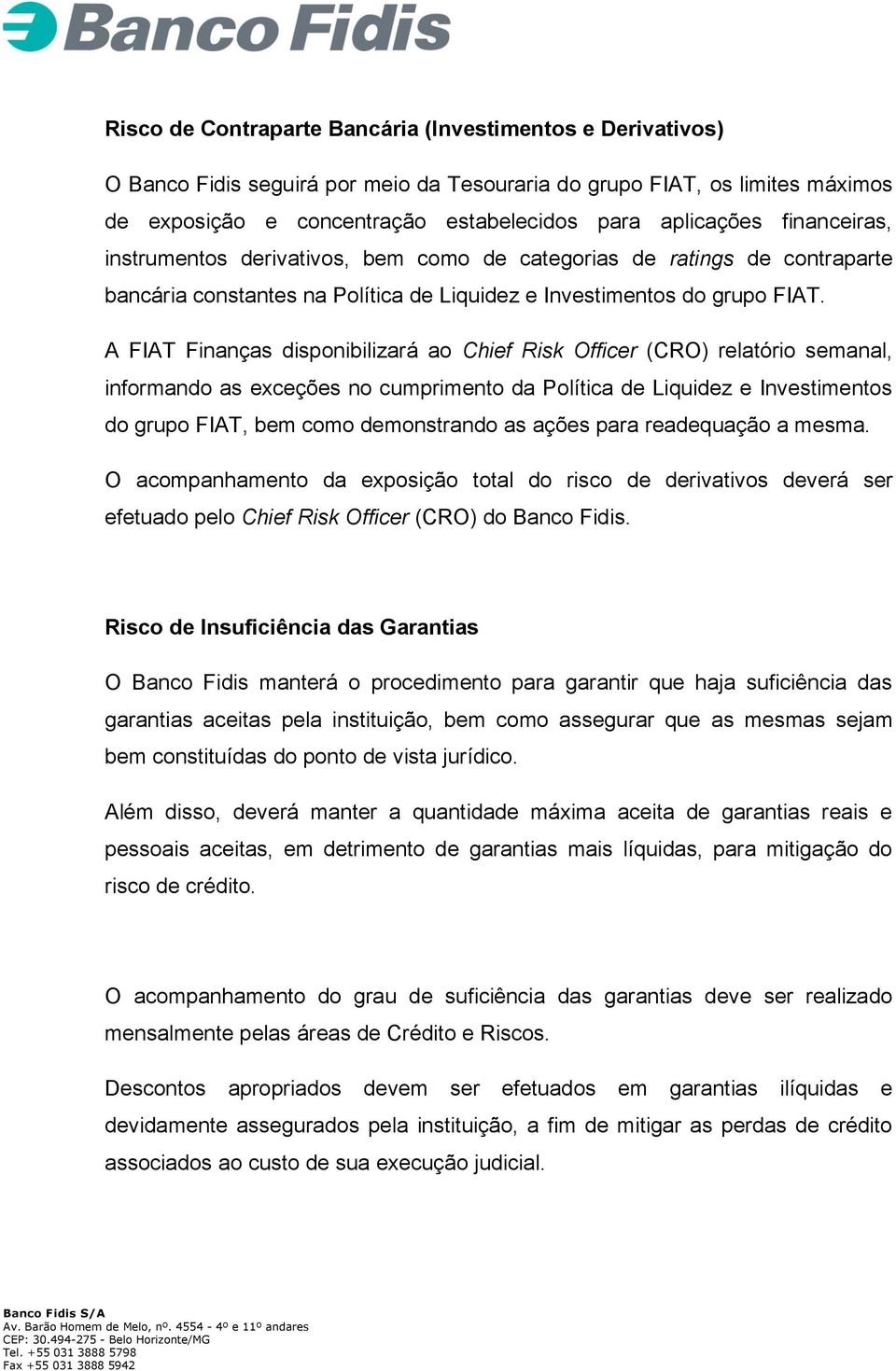 Banco Fidis

Risco de Contraparte Bancária (Investimentos e Derivativos)

O Banco Fidis seguirá por meio da Tesouraria do grupo FIAT, os limites máximos de exposição e concentração estabelecidos para aplicações financeiras, instrumentos derivativos, bem como de categorias de ratings de contraparte bancária constantes na Política de Liquidez e Investimentos do grupo FIAT.

A FIAT Finanças disponibilizará ao Chief Risk Officer (CRO) relatório semanal, informando as exceções no cumprimento da Política de Liquidez e Investimentos do grupo FIAT, bem como demonstrando as ações para readequação a mesma.

O acompanhamento da exposição total do risco de derivativos deverá ser efetuado pelo Chief Risk Officer (CRO) do Banco Fidis.

Risco de Insuficiência das Garantias

O Banco Fidis manterá o procedimento para garantir que haja suficiência das garantias aceitas pela instituição, bem como assegurar que as mesmas sejam bem constituídas do ponto de vista jurídico.

Além disso, deverá manter a quantidade máxima aceita de garantias reais e pessoais aceitas, em detrimento de garantias mais líquidas, para mitigação do risco de crédito.

O acompanhamento do grau de suficiência das garantias deve ser realizado mensalmente pelas áreas de Crédito e Riscos.

Descontos apropriados devem ser efetuados em garantias ilíquidas e devidamente assegurados pela instituição, a fim de mitigar as perdas de crédito associados ao custo de sua execução judicial.

Banco Fidis S/A
Av. Barão Homem de Melo, nº. 4554 - 4º e 11º andares
CEP: 30.494-275 - Belo Horizonte/MG
Tel. +55 031 3888 5798
Fax +55 031 3888 5942